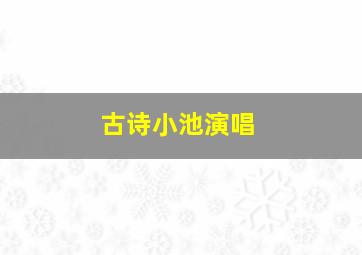 古诗小池演唱